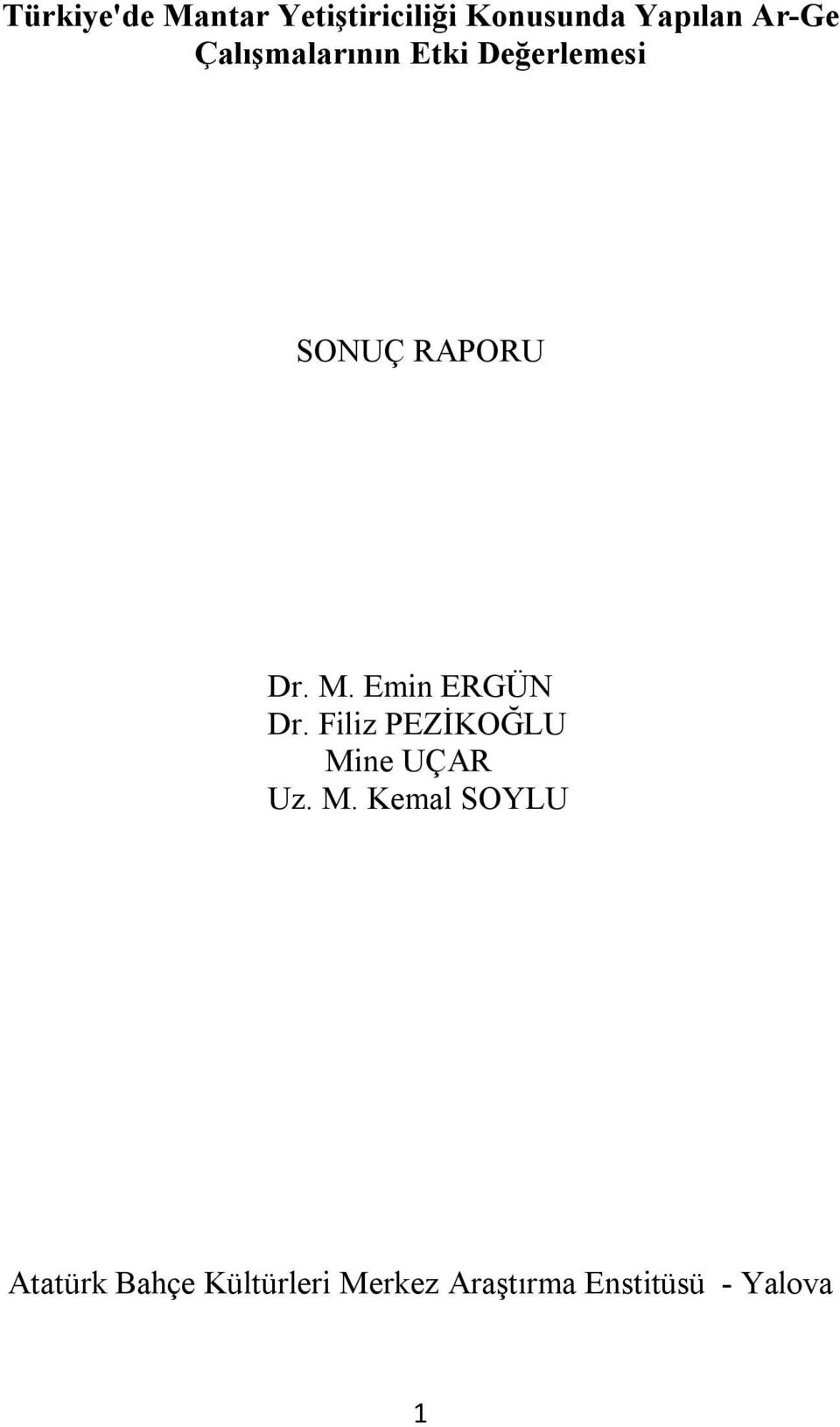 Türkiye'de Mantar Yetiştiriciliği Konusunda Yapılan Ar-Ge Çalışmalarının Etki Değerlemesi

SONUÇ RAPORU

Dr. M. Emin ERGÜN
Dr. Filiz PEZİKOĞLU
Mine UÇAR
Uz. M. Kemal SOYLU

Atatürk Bahçe Kültürleri Merkez Araştırma Enstitüsü - Yalova

1